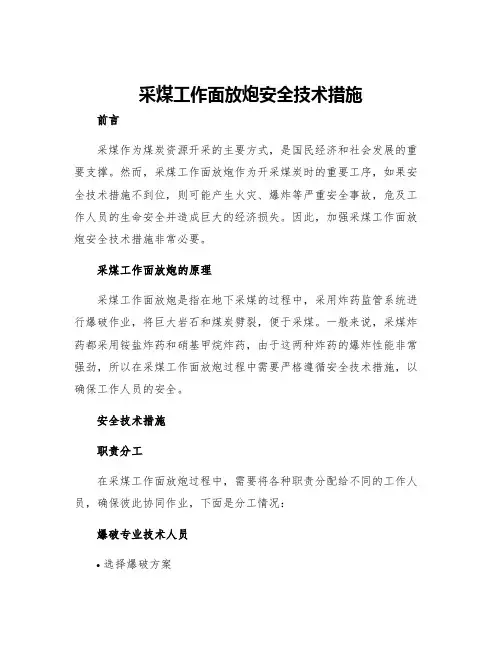 采煤工作面放炮安全技术措施

前言

采煤作为煤炭资源开采的主要方式，是国民经济和社会发展的重要支撑。然而，采煤工作面放炮作为开采煤炭时的重要工序，如果安全技术措施不到位，则可能产生火灾、爆炸等严重安全事故，危及工作人员的生命安全并造成巨大的经济损失。因此，加强采煤工作面放炮安全技术措施非常必要。

采煤工作面放炮的原理

采煤工作面放炮是指在地下采煤的过程中，采用炸药监管系统进行爆破作业，将巨大岩石和煤炭劈裂，便于采煤。一般来说，采煤炸药都采用铵盐炸药和硝基甲烷炸药，由于这两种炸药的爆炸性能非常强劲，所以在采煤工作面放炮过程中需要严格遵循安全技术措施，以确保工作人员的安全。

安全技术措施

职责分工

在采煤工作面放炮过程中，需要将各种职责分配给不同的工作人员，确保彼此协同作业，下面是分工情况：

爆破专业技术人员

• 选择爆破方案